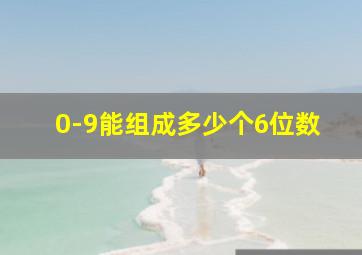 0-9能组成多少个6位数